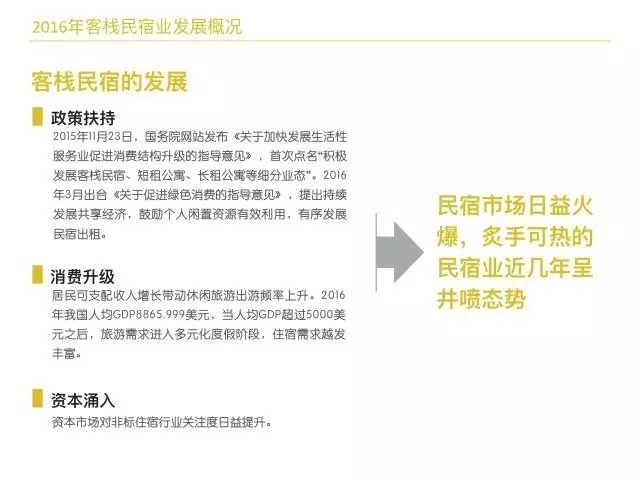 2016年客栈民宿业发展概况

客栈民宿的发展

政策扶持

2015年11月23日，国务院网站发布《关于加快发展生活性服务业促进消费结构升级的指导意见》，首次点名“积极发展客栈民宿、短租公寓、长租公寓等细分业态”。2016年3月出台《关于促进绿色消费的指导意见》，提出持续发展共享经济，鼓励个人闲置资源有效利用，有序发展民宿出租。

消费升级

居民可支配收入增长带动休闲旅游出游频率上升。2016年我国人均GDP8865.999美元，当人均GDP超过5000美元之后，旅游需求进入多元化度假阶段，住宿需求越发丰富。

资本涌入

资本市场对非标住宿行业关注度日益提升。

民宿市场日益火爆，炙手可热的民宿业近几年呈井喷态势